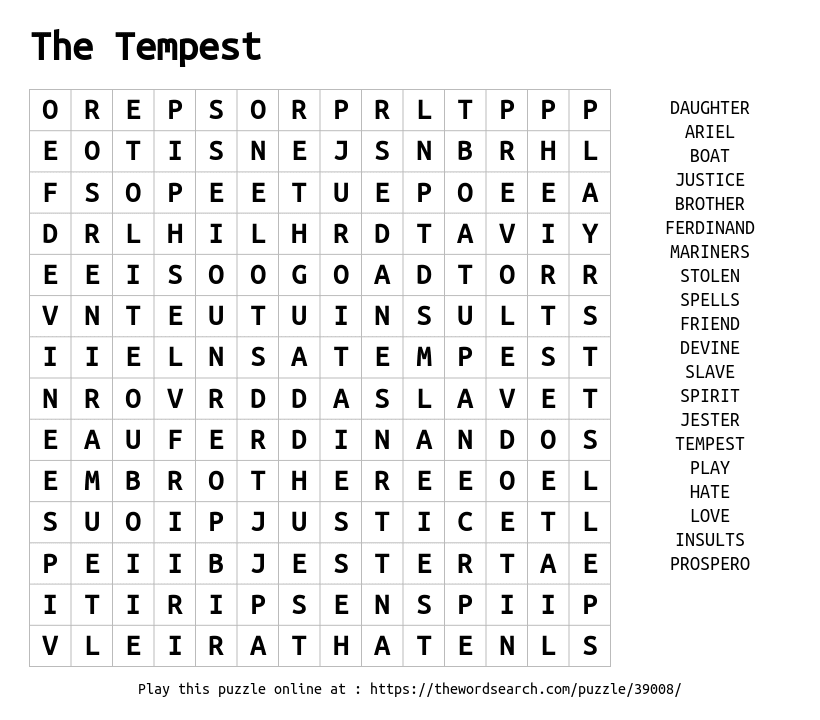 The Tempest

| O | R | E | P | S | O | R | P | R | L | T | P | P | P |
|---|---|---|---|---|---|---|---|---|---|---|---|---|---|
| E | O | T | I | S | N | E | J | S | N | B | R | H | L |
| F | S | O | P | E | E | T | U | E | P | O | E | E | A |
| D | R | L | H | I | L | H | R | D | T | A | V | I | Y |
| E | E | I | S | O | O | G | O | A | D | T | O | R | R |
| V | N | T | E | U | T | U | I | N | S | U | L | T | S |
| I | I | E | L | N | S | A | T | E | M | P | E | S | T |
| N | R | O | V | R | D | D | A | S | L | A | V | E | T |
| E | A | U | F | E | R | D | I | N | A | N | D | O | S |
| E | M | B | R | O | T | H | E | R | E | E | O | E | L |
| S | U | O | I | P | J | U | S | T | I | C | E | T | L |
| P | E | I | I | B | J | E | S | T | E | R | T | A | E |
| I | T | I | R | I | P | S | E | N | S | P | I | I | P |
| V | L | E | I | R | A | T | H | A | T | E | N | L | S |

DAUGHTER
ARIEL
BOAT
JUSTICE
BROTHER
FERDINAND
MARINERS
STOLEN
SPELLS
FRIEND
DEVINE
SLAVE
SPIRIT
JESTER
TEMPEST
PLAY
HATE
LOVE
INSULTS
PROSPERO

Play this puzzle online at : https://thewordsearch.com/puzzle/39008/